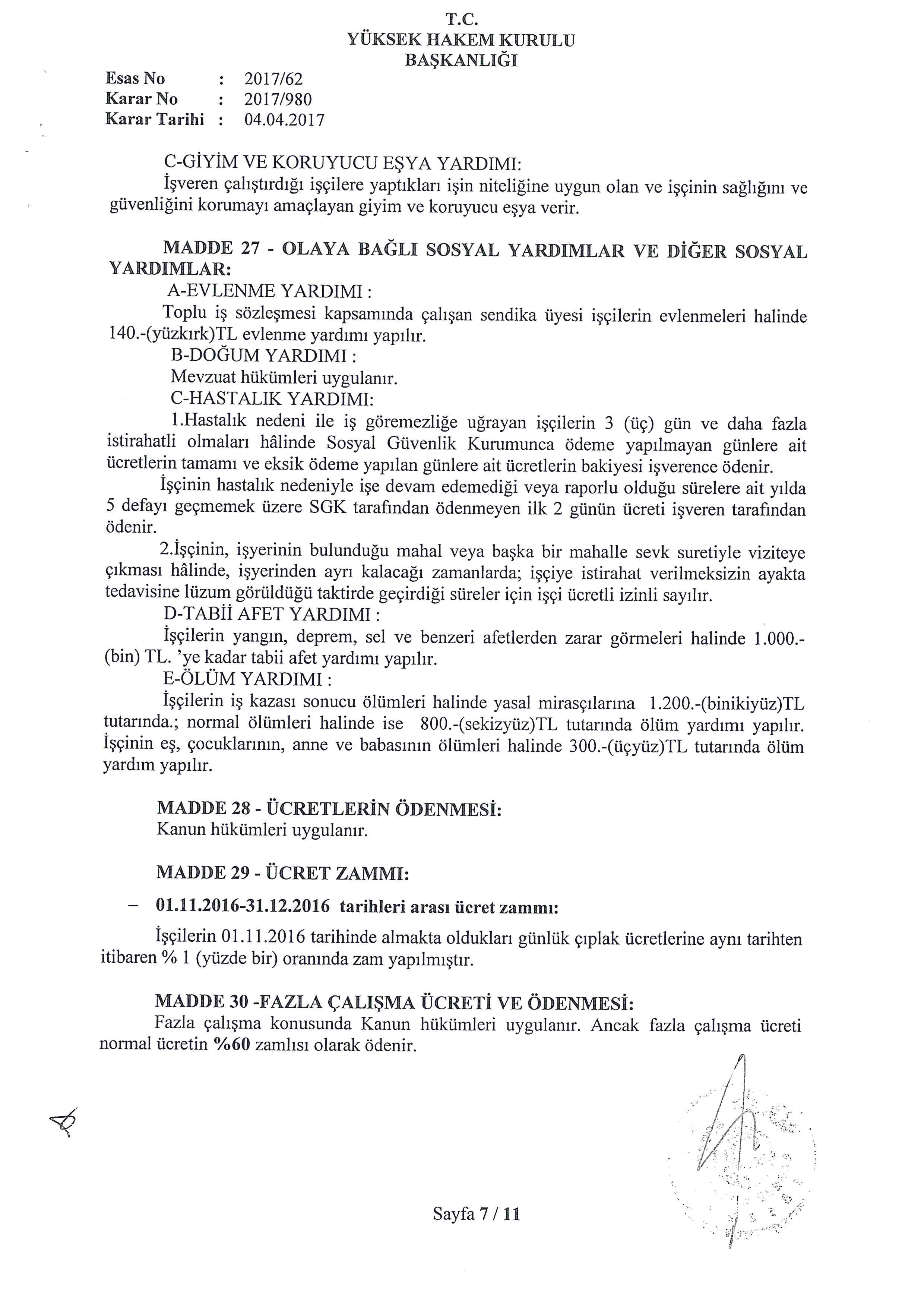 T.C.
YÜKSEK HAKEM KURULU
BAŞKANLIĞI

Esas No : 2017/62
Karar No : 2017/980
Karar Tarihi : 04.04.2017

C-GİYİM VE KORUYUCU EŞYA YARDIMI:
İşveren çalıştırdığı işçilere yaptıkları işin niteliğine uygun olan ve işçinin sağlığını ve güvenliğini korumayı amaçlayan giyim ve koruyucu eşya verir.

MADDE 27 - OLAYA BAĞLI SOSYAL YARDIMLAR VE DİĞER SOSYAL YARDIMLAR:
A-EVLENME YARDIMI :
Toplu iş sözleşmesi kapsamında çalışan sendika üyesi işçilerin evlenmeleri halinde 140.-(yüzkırk)TL evlenme yardımı yapılır.
B-DOĞUM YARDIMI :
Mevzuat hükümleri uygulanır.
C-HASTALIK YARDIMI:
1.Hastalık nedeni ile iş göremezliğe uğrayan işçilerin 3 (üç) gün ve daha fazla istirahatli olmaları hâlinde Sosyal Güvenlik Kurumunca ödeme yapılmayan günlere ait ücretlerin tamamı ve eksik ödeme yapılan günlere ait ücretlerin bakiyesi işverence ödenir.
İşçinin hastalık nedeniyle işe devam edemediği veya raporlu olduğu sürelere ait yılda 5 defayı geçmemek üzere SGK tarafından ödenmeyen ilk 2 günün ücreti işveren tarafından ödenir.
2.İşçinin, işyerinin bulunduğu mahal veya başka bir mahalle sevk suretiyle viziteye çıkması hâlinde, işyerinden ayrı kalacağı zamanlarda; işçiye istirahat verilmeksizin ayakta tedavisine lüzum görüldüğü taktirde geçirdiği süreler için işçi ücretli izinli sayılır.
D-TABİİ AFET YARDIMI :
İşçilerin yangın, deprem, sel ve benzeri afetlerden zarar görmeleri halinde 1.000.-(bin) TL. 'ye kadar tabii afet yardımı yapılır.
E-ÖLÜM YARDIMI :
İşçilerin iş kazası sonucu ölümleri halinde yasal mirasçılarına 1.200.-(binikiyüz)TL tutarında.; normal ölümleri halinde ise 800.-(sekizyüz)TL tutarında ölüm yardımı yapılır. İşçinin eş, çocuklarının, anne ve babasının ölümleri halinde 300.-(üçyüz)TL tutarında ölüm yardım yapılır.

MADDE 28 - ÜCRETLERİN ÖDENMESİ:
Kanun hükümleri uygulanır.

MADDE 29 - ÜCRET ZAMMI:

– 01.11.2016-31.12.2016 tarihleri arası ücret zammı:

İşçilerin 01.11.2016 tarihinde almakta oldukları günlük çıplak ücretlerine aynı tarihten itibaren % 1 (yüzde bir) oranında zam yapılmıştır.

MADDE 30 -FAZLA ÇALIŞMA ÜCRETİ VE ÖDENMESİ:
Fazla çalışma konusunda Kanun hükümleri uygulanır. Ancak fazla çalışma ücreti normal ücretin %60 zamlısı olarak ödenir.

Sayfa 7 / 11